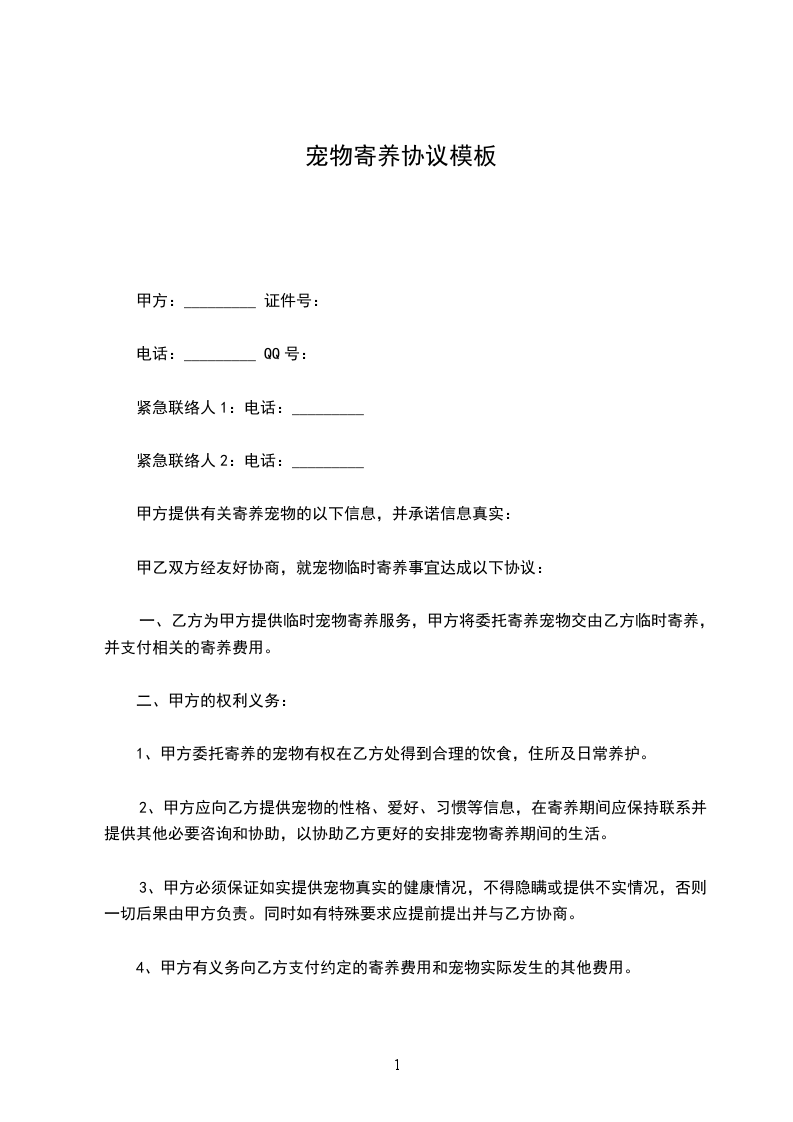 宠物寄养协议模板

甲方：_________ 证件号：

电话：_________ QQ 号：

紧急联络人 1：电话：_________

紧急联络人 2：电话：_________

甲方提供有关寄养宠物的以下信息，并承诺信息真实：

甲乙双方经友好协商，就宠物临时寄养事宜达成以下协议：

一、乙方为甲方提供临时宠物寄养服务，甲方将委托寄养宠物交由乙方临时寄养，并支付相关的寄养费用。

二、甲方的权利义务：

1、甲方委托寄养的宠物有权在乙方处得到合理的饮食，住所及日常养护。

2、甲方应向乙方提供宠物的性格、爱好、习惯等信息，在寄养期间应保持联系并提供其他必要咨询和协助，以协助乙方更好的安排宠物寄养期间的生活。

3、甲方必须保证如实提供宠物真实的健康情况，不得隐瞒或提供不实情况，否则一切后果由甲方负责。同时如有特殊要求应提前提出并与乙方协商。

4、甲方有义务向乙方支付约定的寄养费用和宠物实际发生的其他费用。

1